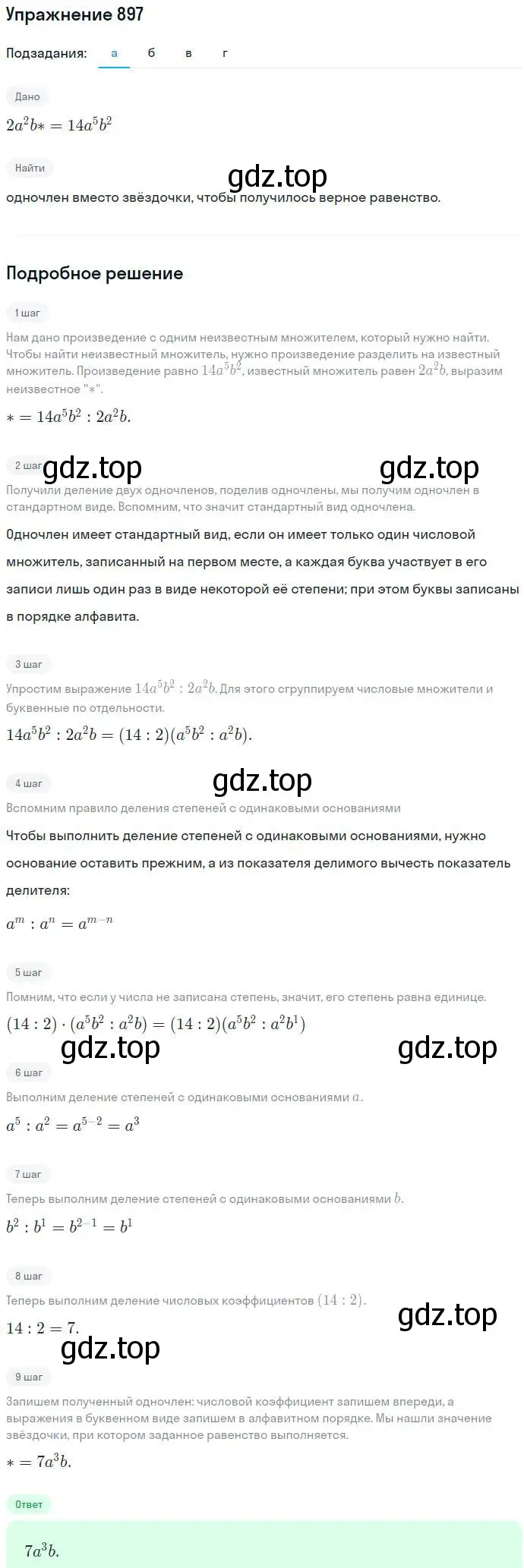 Упражнение 897

Подзадания: а б в г

Дано

$2a^2b* = 14a^5b^2$

Найти

gdz.top

одночлен вместо звёздочки, чтобы получилось верное равенство.

Подробное решение

1 шаг

Нам дано произведение с одним неизвестным множителем, который нужно найти. Чтобы найти неизвестный множитель, нужно произведение разделить на известный множитель. Произведение равно $14a^5b^2$, известный множитель равен $2a^2b$, выразим неизвестное "$*$".

$* = 14a^5b^2 : 2a^2b.$

2 шаг gdz.top gdz.top

Получили деление двух одночленов, поделив одночлены, мы получим одночлен в стандартном виде. Вспомним, что значит стандартный вид одночлена.

Одночлен имеет стандартный вид, если он имеет только один числовой множитель, записанный на первом месте, а каждая буква участвует в его записи лишь один раз в виде некоторой её степени; при этом буквы записаны в порядке алфавита.

3 шаг

Упростим выражение $14a^5b^2 : 2a^2b$. Для этого сгруппируем числовые множители и буквенные по отдельности.

$14a^5b^2 : 2a^2b = (14 : 2)(a^5b^2 : a^2b).$

4 шаг

gdz.top

Вспомним правило деления степеней с одинаковыми основаниями

Чтобы выполнить деление степеней с одинаковыми основаниями, нужно основание оставить прежним, а из показателя делимого вычесть показатель делителя:

$a^m : a^n = a^{m-n}$

5 шаг

Помним, что если у числа не записана степень, значит, его степень равна единице.

$(14 : 2) \cdot (a^5b^2 : a^2b) = (14 : 2)(a^5b^2 : a^2b^1)$

gdz.top gdz.top

6 шаг

Выполним деление степеней с одинаковыми основаниями $a$.

$a^5 : a^2 = a^{5-2} = a^3$

7 шаг

Теперь выполним деление степеней с одинаковыми основаниями $b$.

$b^2 : b^1 = b^{2-1} = b^1$

8 шаг

Теперь выполним деление числовых коэффициентов $(14 : 2)$.

gdz.top

$14 : 2 = 7.$

gdz.top

9 шаг

Запишем полученный одночлен: числовой коэффициент запишем впереди, а выражения в буквенном виде запишем в алфавитном порядке. Мы нашли значение звёздочки, при котором заданное равенство выполняется.

$* = 7a^3b.$

Ответ

$7a^3b.$